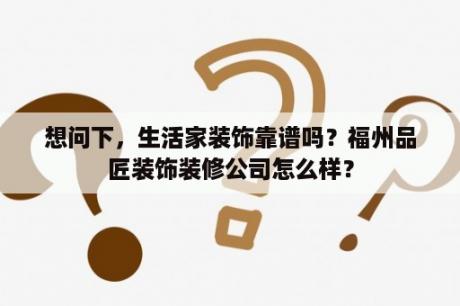 想问下，生活家装饰靠谱吗？福州品匠装饰装修公司怎么样？